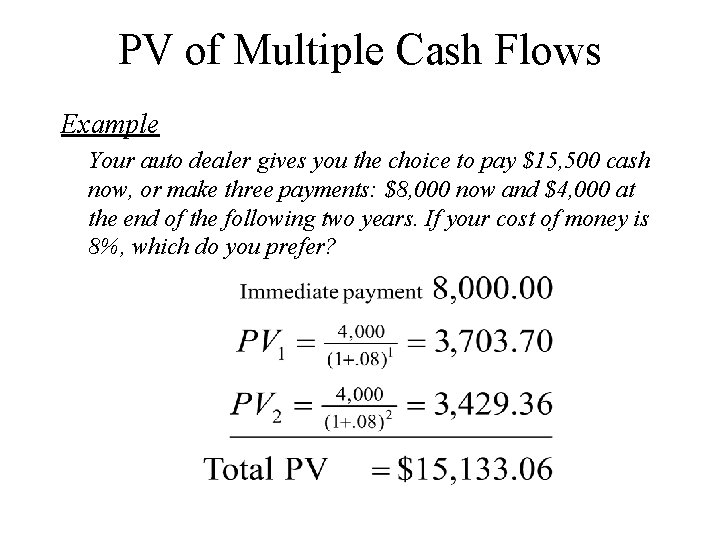 PV of Multiple Cash Flows

Example

Your auto dealer gives you the choice to pay \$15,500 cash now, or make three payments: \$8,000 now and \$4,000 at the end of the following two years. If your cost of money is 8%, which do you prefer?

Immediate payment 8,000.00

$PV_1 = \frac{4,000}{(1+.08)^1} = 3,703.70$

$PV_2 = \frac{4,000}{(1+.08)^2} = 3,429.36$

Total PV $= \$15,133.06$